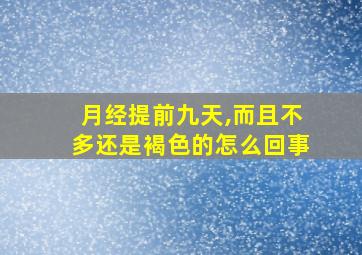 月经提前九天,而且不多还是褐色的怎么回事